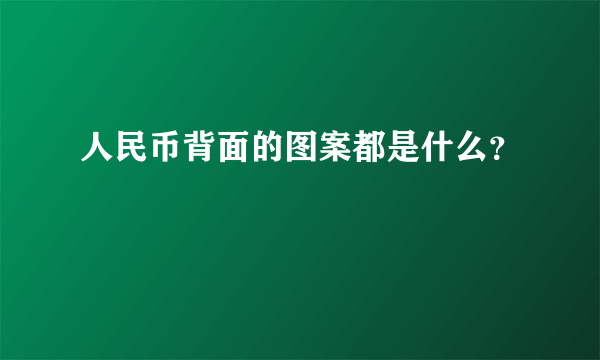 人民币背面的图案都是什么?